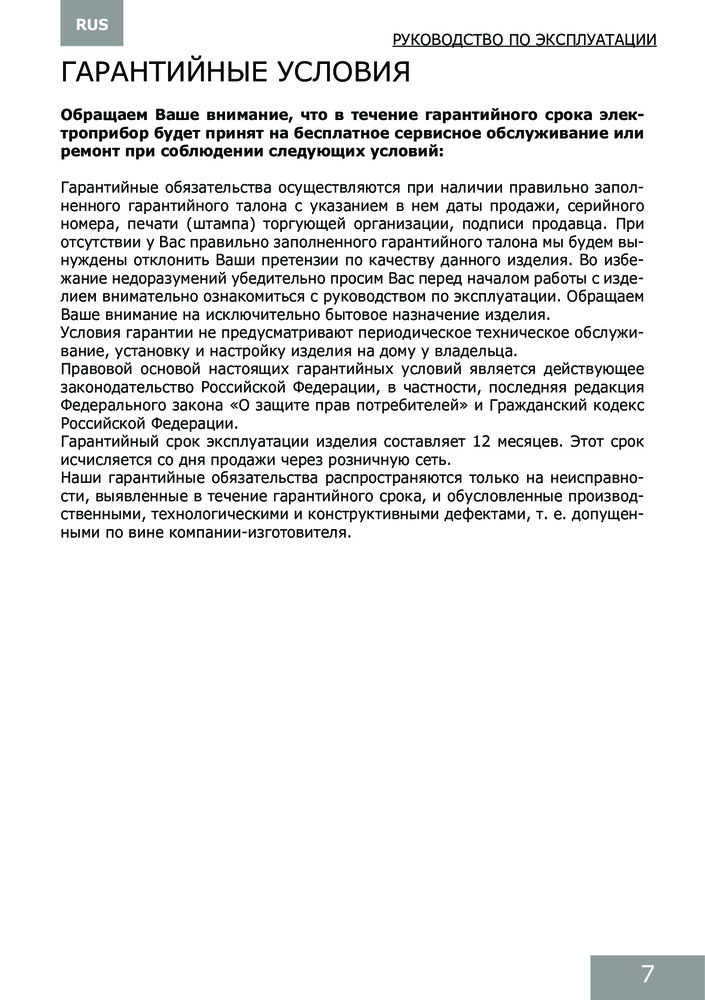 RUS

РУКОВОДСТВО ПО ЭКСПЛУАТАЦИИ

ГАРАНТИЙНЫЕ УСЛОВИЯ

Обращаем Ваше внимание, что в течение гарантийного срока электроприбор будет принят на бесплатное сервисное обслуживание или ремонт при соблюдении следующих условий:

Гарантийные обязательства осуществляются при наличии правильно заполненного гарантийного талона с указанием в нем даты продажи, серийного номера, печати (штампа) торгующей организации, подписи продавца. При отсутствии у Вас правильно заполненного гарантийного талона мы будем вынуждены отклонить Ваши претензии по качеству данного изделия. Во избежание недоразумений убедительно просим Вас перед началом работы с изделием внимательно ознакомиться с руководством по эксплуатации. Обращаем Ваше внимание на исключительно бытовое назначение изделия.
Условия гарантии не предусматривают периодическое техническое обслуживание, установку и настройку изделия на дому у владельца.
Правовой основой настоящих гарантийных условий является действующее законодательство Российской Федерации, в частности, последняя редакция Федерального закона «О защите прав потребителей» и Гражданский кодекс Российской Федерации.
Гарантийный срок эксплуатации изделия составляет 12 месяцев. Этот срок исчисляется со дня продажи через розничную сеть.
Наши гарантийные обязательства распространяются только на неисправности, выявленные в течение гарантийного срока, и обусловленные производственными, технологическими и конструктивными дефектами, т. е. допущенными по вине компании-изготовителя.

7